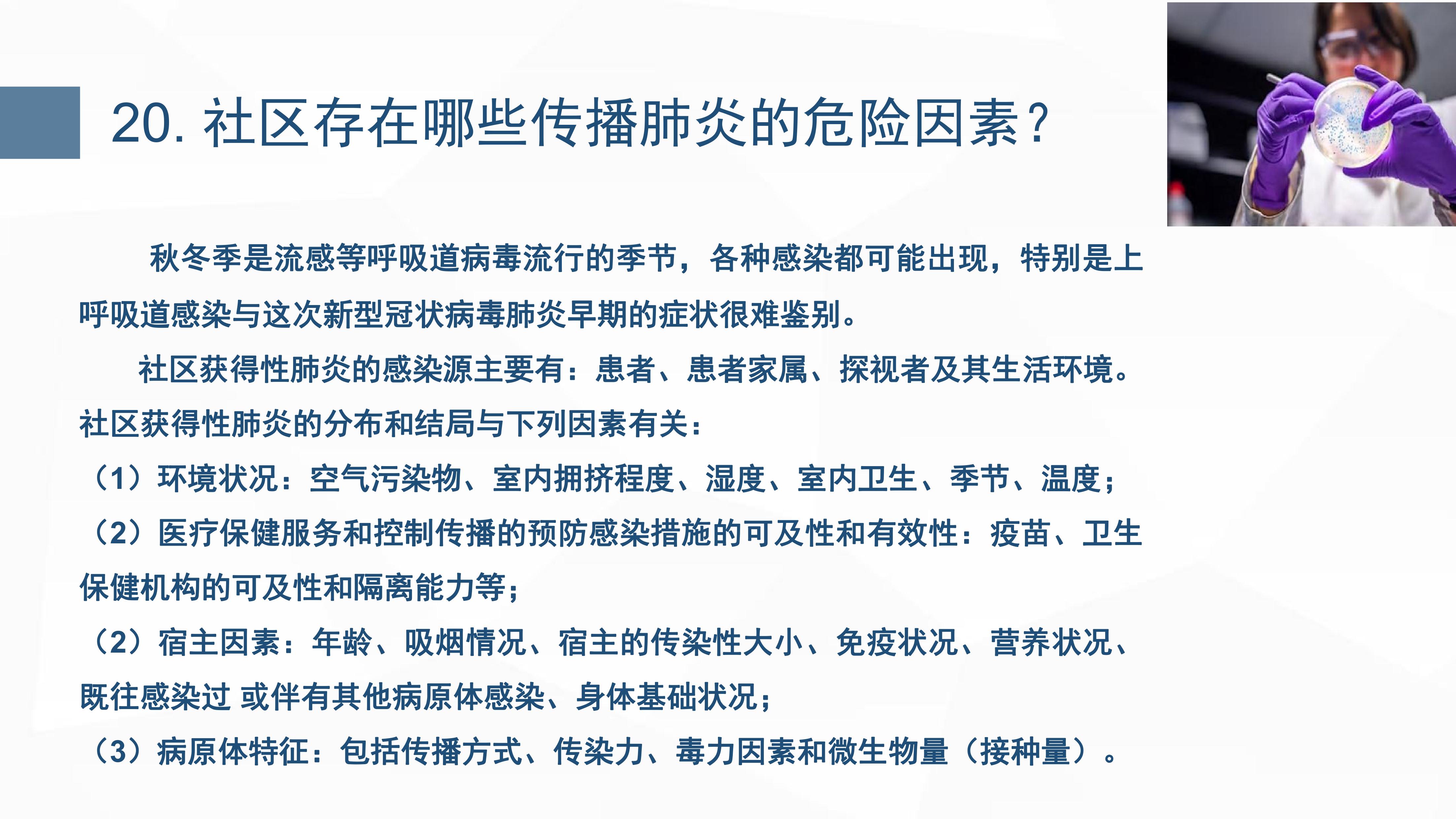 20. 社区存在哪些传播肺炎的危险因素？

秋冬季是流感等呼吸道病毒流行的季节，各种感染都可能出现，特别是上呼吸道感染与这次新型冠状病毒肺炎早期的症状很难鉴别。

社区获得性肺炎的感染源主要有：患者、患者家属、探视者及其生活环境。社区获得性肺炎的分布和结局与下列因素有关：

（1）环境状况：空气污染物、室内拥挤程度、湿度、室内卫生、季节、温度；

（2）医疗保健服务和控制传播的预防感染措施的可及性和有效性：疫苗、卫生保健机构的可及性和隔离能力等；

（2）宿主因素：年龄、吸烟情况、宿主的传染性大小、免疫状况、营养状况、既往感染过 或伴有其他病原体感染、身体基础状况；

（3）病原体特征：包括传播方式、传染力、毒力因素和微生物量（接种量）。